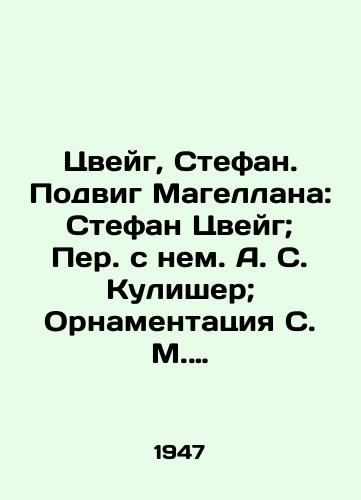 Цвейг, Стефан. Подвиг Магеллана: Стефан Цвейг; Пер. с нем. А. С. Кулишер; Орнаментация С. М....

1947